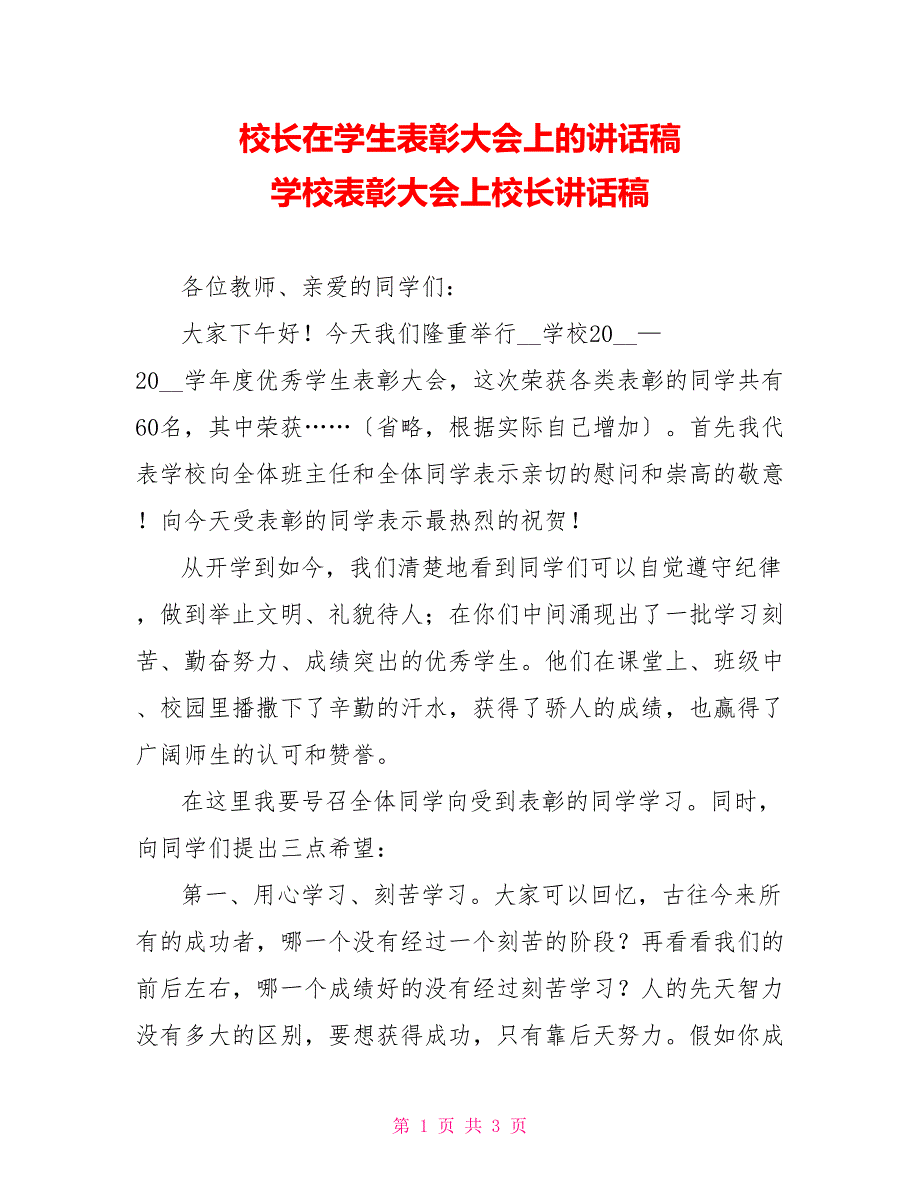 校长在学生表彰大会上的讲话稿
学校表彰大会上校长讲话稿

各位教师、亲爱的同学们：

大家下午好！今天我们隆重举行__学校20__—20__学年度优秀学生表彰大会，这次荣获各类表彰的同学共有60名，其中荣获……〔省略，根据实际自己增加〕。首先我代表学校向全体班主任和全体同学表示亲切的慰问和崇高的敬意！向今天受表彰的同学表示最热烈的祝贺！

从开学到如今，我们清楚地看到同学们可以自觉遵守纪律，做到举止文明、礼貌待人；在你们中间涌现出了一批学习刻苦、勤奋努力、成绩突出的优秀学生。他们在课堂上、班级中、校园里播撒下了辛勤的汗水，获得了骄人的成绩，也赢得了广阔师生的认可和赞誉。

在这里我要号召全体同学向受到表彰的同学学习。同时，向同学们提出三点希望：

第一、用心学习、刻苦学习。大家可以回忆，古往今来所有的成功者，哪一个没有经过一个刻苦的阶段？再看看我们的前后左右，哪一个成绩好的没有经过刻苦学习？人的先天智力没有多大的区别，要想获得成功，只有靠后天努力。假如你成

第 1 页 共 3 页